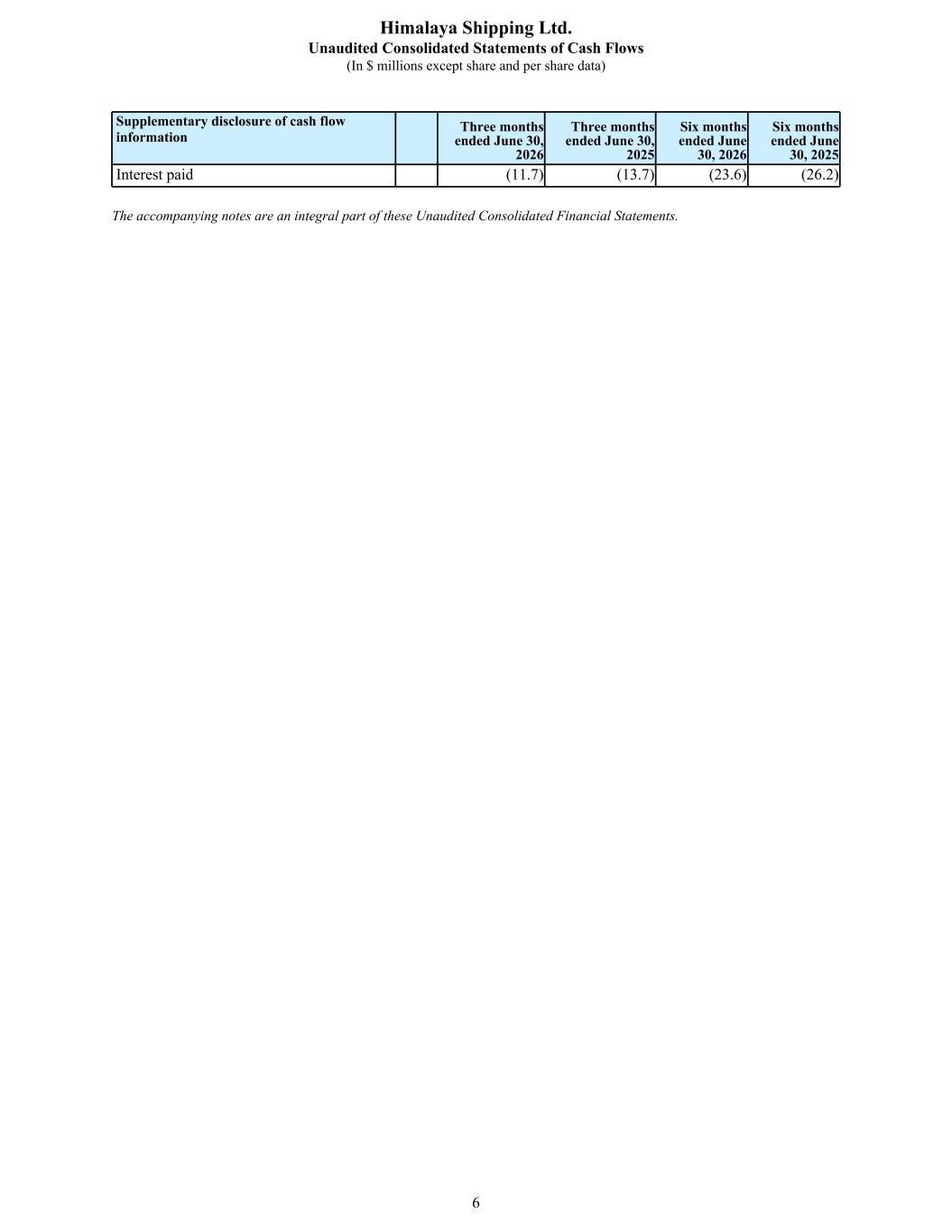 Himalaya Shipping Ltd.
Unaudited Consolidated Statements of Cash Flows
(In $ millions except share and per share data)

| Supplementary disclosure of cash flow information | | Three months ended June 30, 2026 | Three months ended June 30, 2025 | Six months ended June 30, 2026 | Six months ended June 30, 2025 |
|---|---|---|---|---|---|
| Interest paid | | (11.7) | (13.7) | (23.6) | (26.2) |

The accompanying notes are an integral part of these Unaudited Consolidated Financial Statements.

6